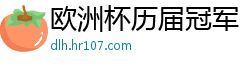 欧洲杯历届冠军
dlh.hr107.com